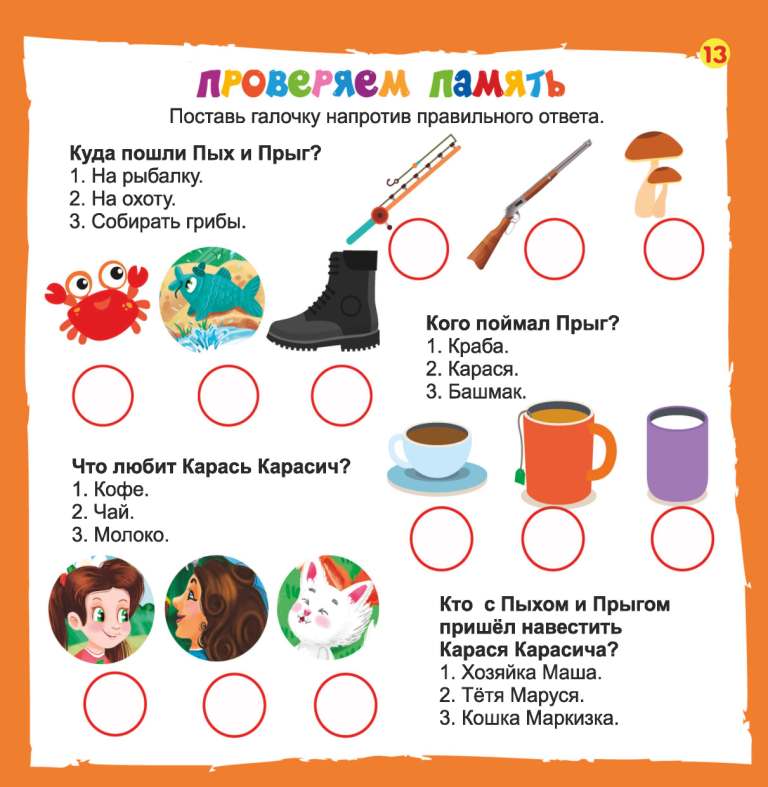 13

ПРОВЕРЯЕМ ПАМЯТЬ

Поставь галочку напротив правильного ответа.

Куда пошли Пых и Прыг?
1. На рыбалку.
2. На охоту.
3. Собирать грибы.

Кого поймал Прыг?
1. Краба.
2. Карася.
3. Башмак.

Что любит Карась Карасич?
1. Кофе.
2. Чай.
3. Молоко.

Кто с Пыхом и Прыгом пришёл навестить Карася Карасича?
1. Хозяйка Маша.
2. Тётя Маруся.
3. Кошка Маркизка.